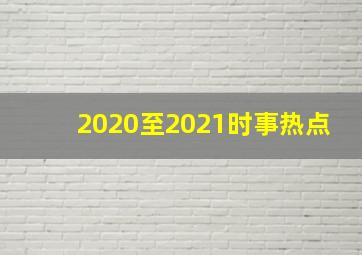 2020至2021时事热点